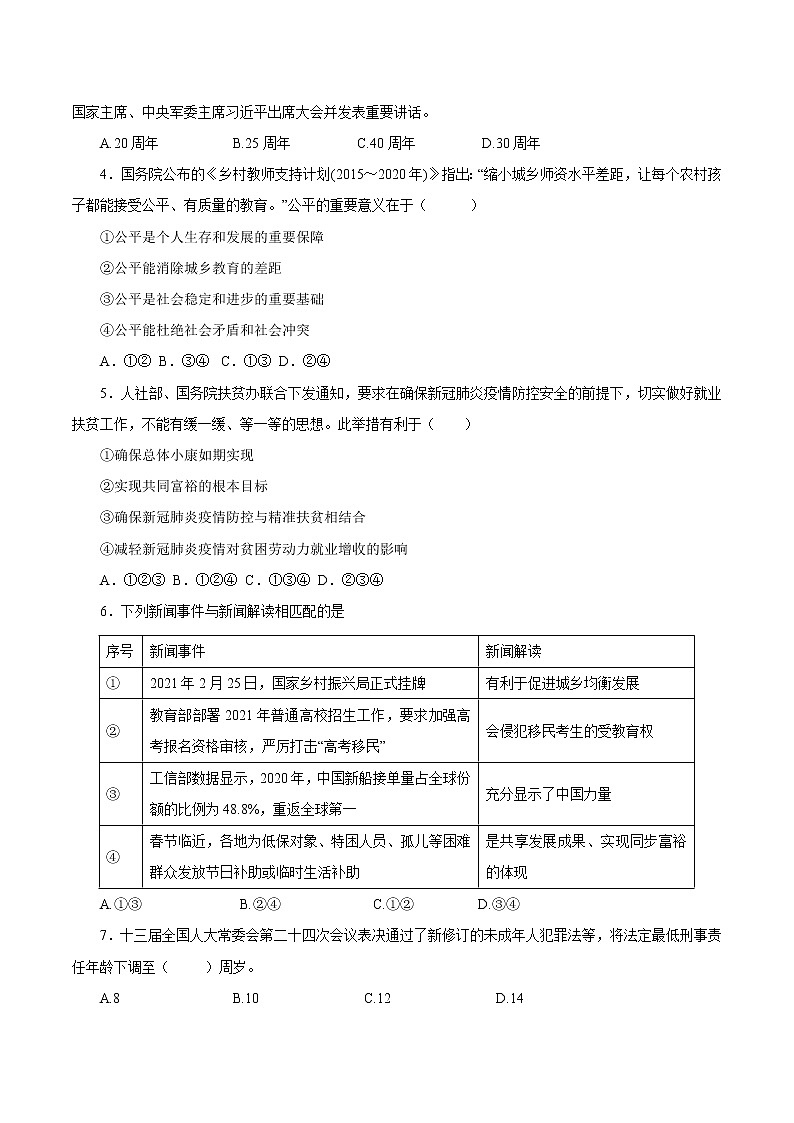 国家主席、中央军委主席习近平出席大会并发表重要讲话。

A.20 周年　　B.25 周年　　C.40 周年　　D.30 周年

4．国务院公布的《乡村教师支持计划(2015～2020 年)》指出: “缩小城乡师资水平差距，让每个农村孩子都能接受公平、有质量的教育。”公平的重要意义在于（　　）

①公平是个人生存和发展的重要保障

②公平能消除城乡教育的差距

③公平是社会稳定和进步的重要基础

④公平能杜绝社会矛盾和社会冲突

A．①② B．③④ C．①③ D．②④

5．人社部、国务院扶贫办联合下发通知，要求在确保新冠肺炎疫情防控安全的前提下，切实做好就业扶贫工作，不能有缓一缓、等一等的思想。此举措有利于（　　）

①确保总体小康如期实现

②实现共同富裕的根本目标

③确保新冠肺炎疫情防控与精准扶贫相结合

④减轻新冠肺炎疫情对贫困劳动力就业增收的影响

A．①②③ B．①②④ C．①③④ D．②③④

6．下列新闻事件与新闻解读相匹配的是

| 序号 | 新闻事件 | 新闻解读 |
|---|---|---|
| ① | 2021 年 2 月 25 日，国家乡村振兴局正式挂牌 | 有利于促进城乡均衡发展 |
| ② | 教育部部署 2021 年普通高校招生工作，要求加强高考报名资格审核，严厉打击“高考移民” | 会侵犯移民考生的受教育权 |
| ③ | 工信部数据显示，2020 年，中国新船接单量占全球份额的比例为 48.8%，重返全球第一 | 充分显示了中国力量 |
| ④ | 春节临近，各地为低保对象、特困人员、孤儿等困难群众发放节日补助或临时生活补助 | 是共享发展成果、实现同步富裕的体现 |

A.①③　　B.②④　　C.①②　　D.③④

7．十三届全国人大常委会第二十四次会议表决通过了新修订的未成年人犯罪法等，将法定最低刑事责任年龄下调至（　　）周岁。

A.8　　B.10　　C.12　　D.14